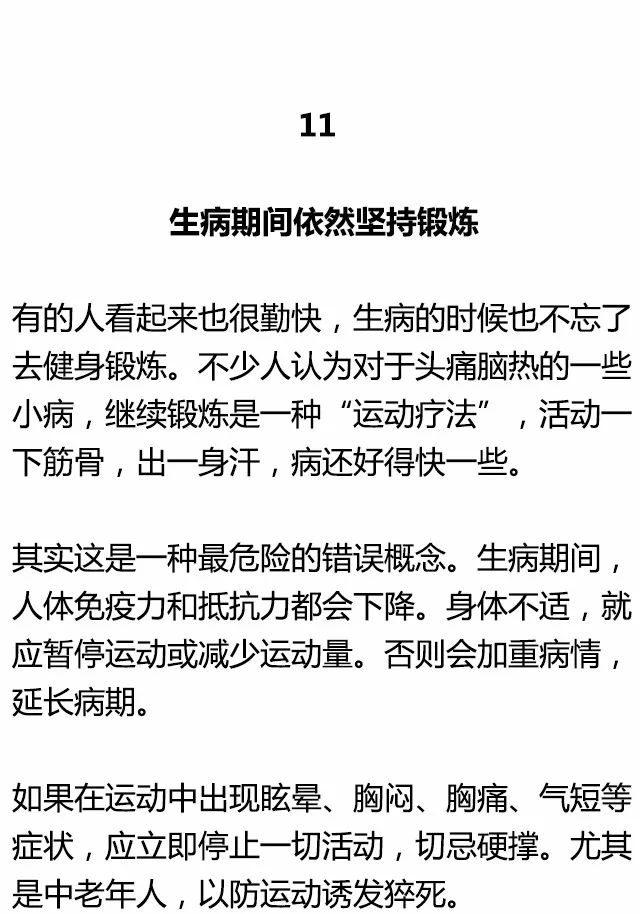 11

生病期间依然坚持锻炼

有的人看起来也很勤快，生病的时候也不忘了去健身锻炼。不少人认为对于头痛脑热的一些小病，继续锻炼是一种“运动疗法”，活动一下筋骨，出一身汗，病还好得快一些。

其实这是一种最危险的错误概念。生病期间，人体免疫力和抵抗力都会下降。身体不适，就应暂停运动或减少运动量。否则会加重病情，延长病期。

如果在运动中出现眩晕、胸闷、胸痛、气短等症状，应立即停止一切活动，切忌硬撑。尤其是中老年人，以防运动诱发猝死。